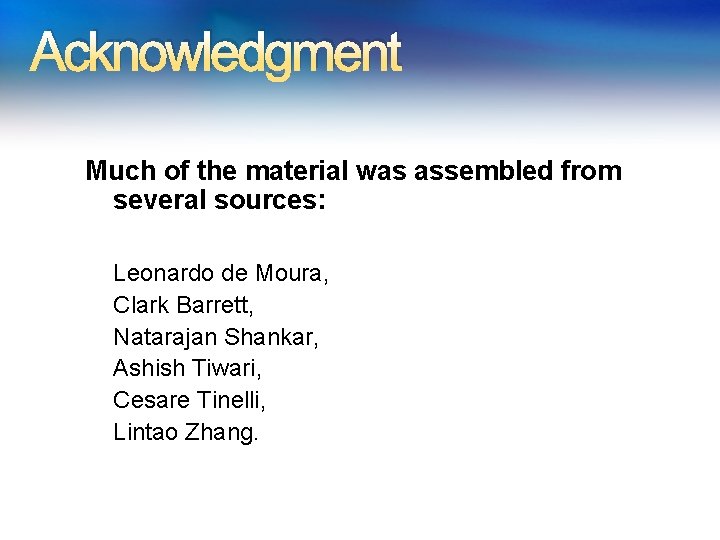 Acknowledgment

Much of the material was assembled from several sources:

Leonardo de Moura,
Clark Barrett,
Natarajan Shankar,
Ashish Tiwari,
Cesare Tinelli,
Lintao Zhang.